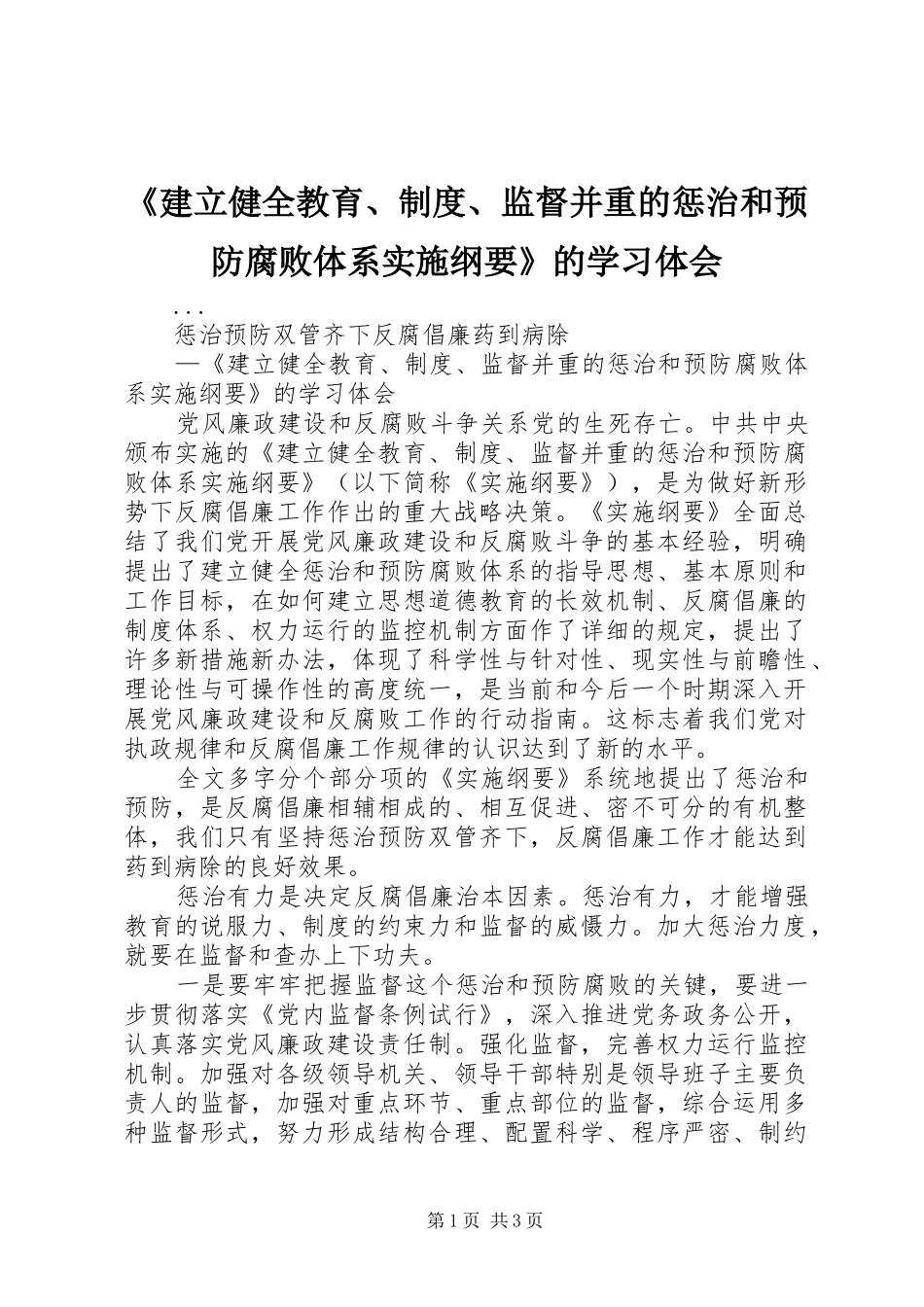 《建立健全教育、制度、监督并重的惩治和预防腐败体系实施纲要》的学习体会

...

惩治预防双管齐下反腐倡廉药到病除

—《建立健全教育、制度、监督并重的惩治和预防腐败体系实施纲要》的学习体会

党风廉政建设和反腐败斗争关系党的生死存亡。中共中央颁布实施的《建立健全教育、制度、监督并重的惩治和预防腐败体系实施纲要》（以下简称《实施纲要》），是为做好新形势下反腐倡廉工作作出的重大战略决策。《实施纲要》全面总结了我们党开展党风廉政建设和反腐败斗争的基本经验，明确提出了建立健全惩治和预防腐败体系的指导思想、基本原则和工作目标，在如何建立思想道德教育的长效机制、反腐倡廉的制度体系、权力运行的监控机制方面作了详细的规定，提出了许多新措施新办法，体现了科学性与针对性、现实性与前瞻性、理论性与可操作性的高度统一，是当前和今后一个时期深入开展党风廉政建设和反腐败工作的行动指南。这标志着我们党对执政规律和反腐倡廉工作规律的认识达到了新的水平。

全文多字分个部分项的《实施纲要》系统地提出了惩治和预防，是反腐倡廉相辅相成的、相互促进、密不可分的有机整体，我们只有坚持惩治预防双管齐下，反腐倡廉工作才能达到药到病除的良好效果。

惩治有力是决定反腐倡廉治本因素。惩治有力，才能增强教育的说服力、制度的约束力和监督的威慑力。加大惩治力度，就要在监督和查办上下功夫。

一是要牢牢把握监督这个惩治和预防腐败的关键，要进一步贯彻落实《党内监督条例试行》，深入推进党务政务公开，认真落实党风廉政建设责任制。强化监督，完善权力运行监控机制。加强对各级领导机关、领导干部特别是领导班子主要负责人的监督，加强对重点环节、重点部位的监督，综合运用多种监督形式，努力形成结构合理、配置科学、程序严密、制约

第1页 共3页